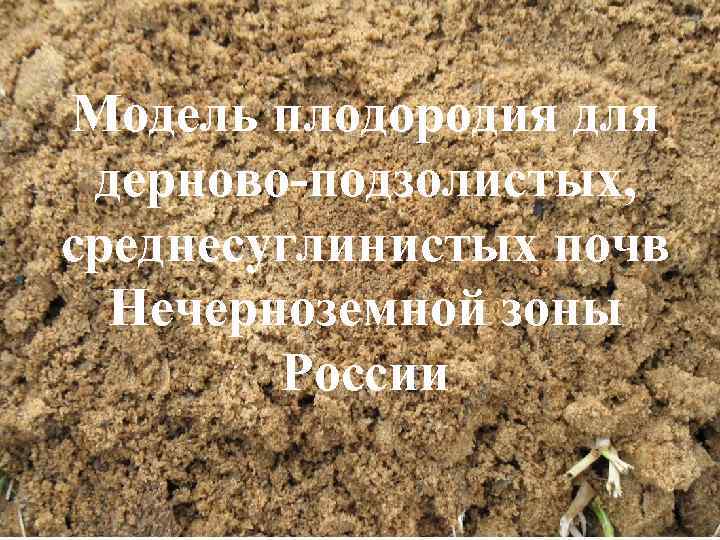 Модель плодородия для дерново-подзолистых, среднесуглинистых почв Нечерноземной зоны России